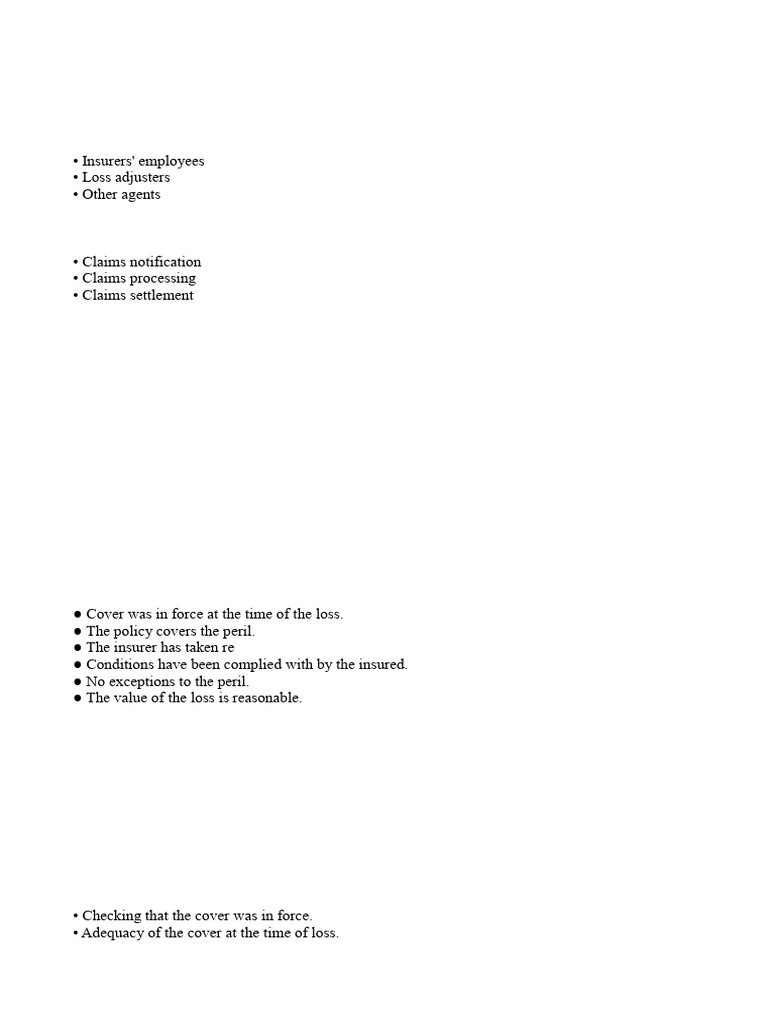 • Insurers' employees
• Loss adjusters
• Other agents

• Claims notification
• Claims processing
• Claims settlement

● Cover was in force at the time of the loss.
● The policy covers the peril.
● The insurer has taken re
● Conditions have been complied with by the insured.
● No exceptions to the peril.
● The value of the loss is reasonable.

• Checking that the cover was in force.
• Adequacy of the cover at the time of loss.